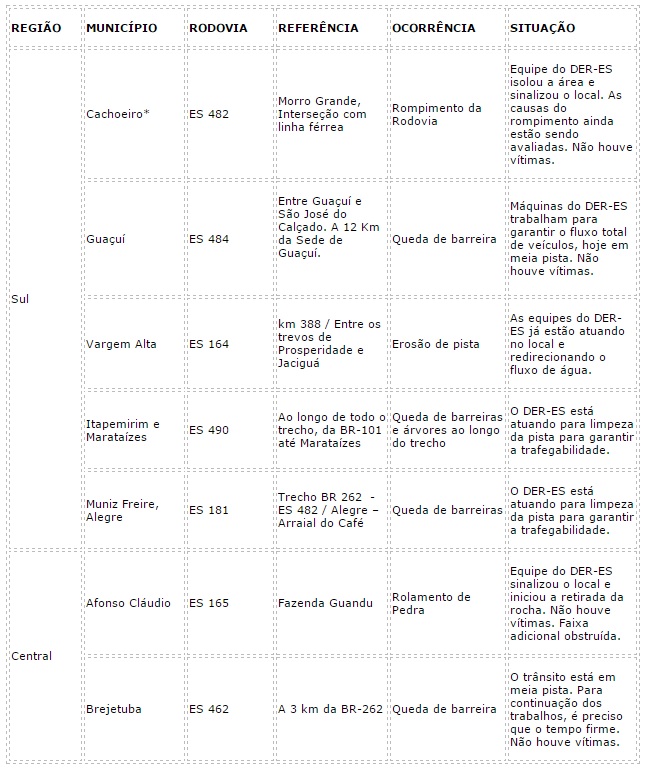 | REGIÃO | MUNICÍPIO | RODOVIA | REFERÊNCIA | OCORRÊNCIA | SITUAÇÃO |
|---|---|---|---|---|---|
| Sul | Cachoeiro* | ES 482 | Morro Grande, Interseção com linha férrea | Rompimento da Rodovia | Equipe do DER-ES isolou a área e sinalizou o local. As causas do rompimento ainda estão sendo avaliadas. Não houve vítimas. |
| | Guaçuí | ES 484 | Entre Guaçuí e São José do Calçado. A 12 Km da Sede de Guaçuí. | Queda de barreira | Máquinas do DER-ES trabalham para garantir o fluxo total de veículos, hoje em meia pista. Não houve vítimas. |
| | Vargem Alta | ES 164 | km 388 / Entre os trevos de Prosperidade e Jaciguá | Erosão de pista | As equipes do DER-ES já estão atuando no local e redirecionando o fluxo de água. |
| | Itapemirim e Marataízes | ES 490 | Ao longo de todo o trecho, da BR-101 até Marataízes | Queda de barreiras e árvores ao longo do trecho | O DER-ES está atuando para limpeza da pista para garantir a trafegabilidade. |
| | Muniz Freire, Alegre | ES 181 | Trecho BR 262 - ES 482 / Alegre – Arraial do Café | Queda de barreiras | O DER-ES está atuando para limpeza da pista para garantir a trafegabilidade. |
| Central | Afonso Cláudio | ES 165 | Fazenda Guandu | Rolamento de Pedra | Equipe do DER-ES sinalizou o local e iniciou a retirada da rocha. Não houve vítimas. Faixa adicional obstruída. |
| | Brejetuba | ES 462 | A 3 km da BR-262 | Queda de barreira | O trânsito está em meia pista. Para continuação dos trabalhos, é preciso que o tempo firme. Não houve vítimas. |